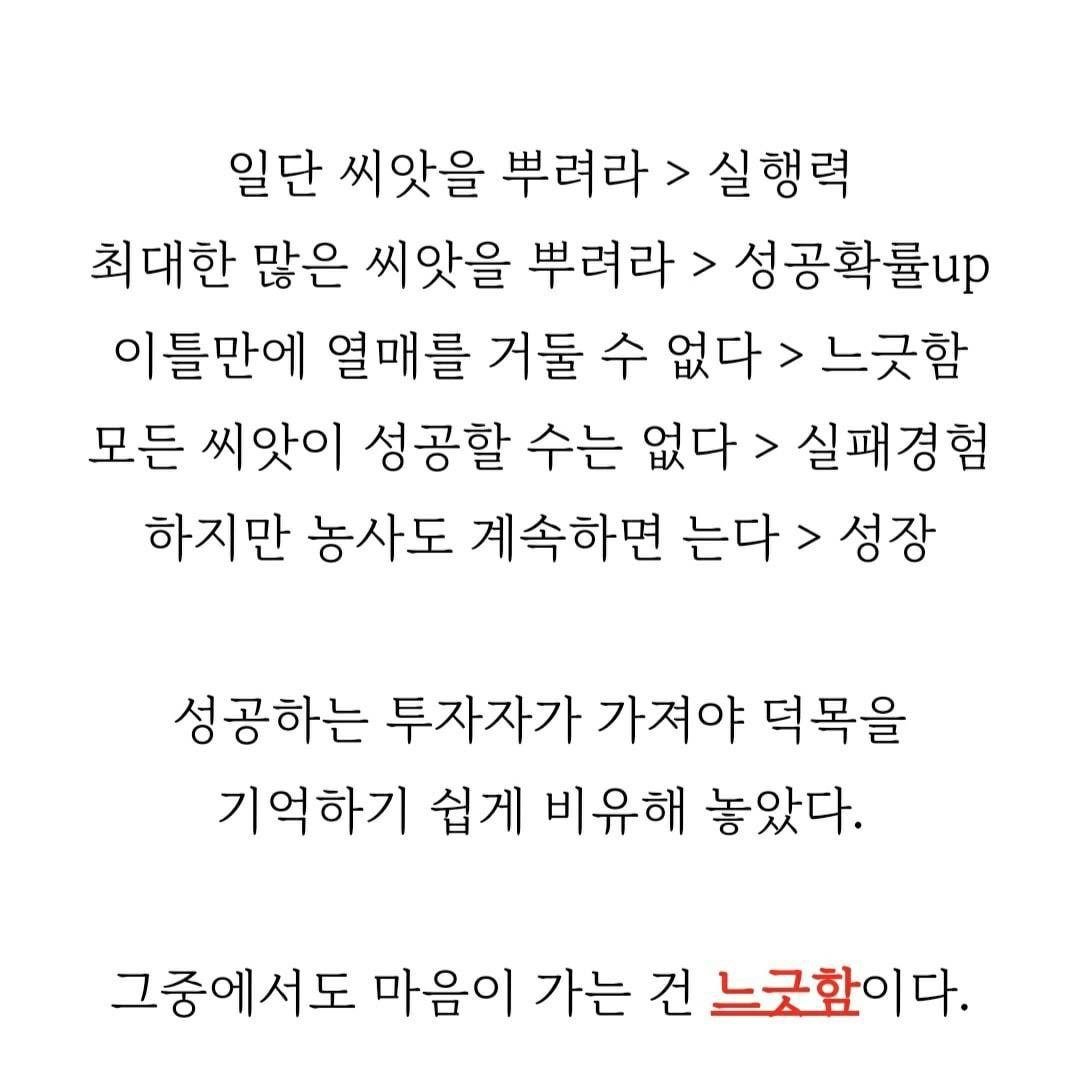 일단 씨앗을 뿌려라 > 실행력
최대한 많은 씨앗을 뿌려라 > 성공확률up
이틀만에 열매를 거둘 수 없다 > 느긋함
모든 씨앗이 성공할 수는 없다 > 실패경험
하지만 농사도 계속하면 는다 > 성장

성공하는 투자자가 가져야 덕목을
기억하기 쉽게 비유해 놓았다.

그중에서도 마음이 가는 건 느긋함이다.